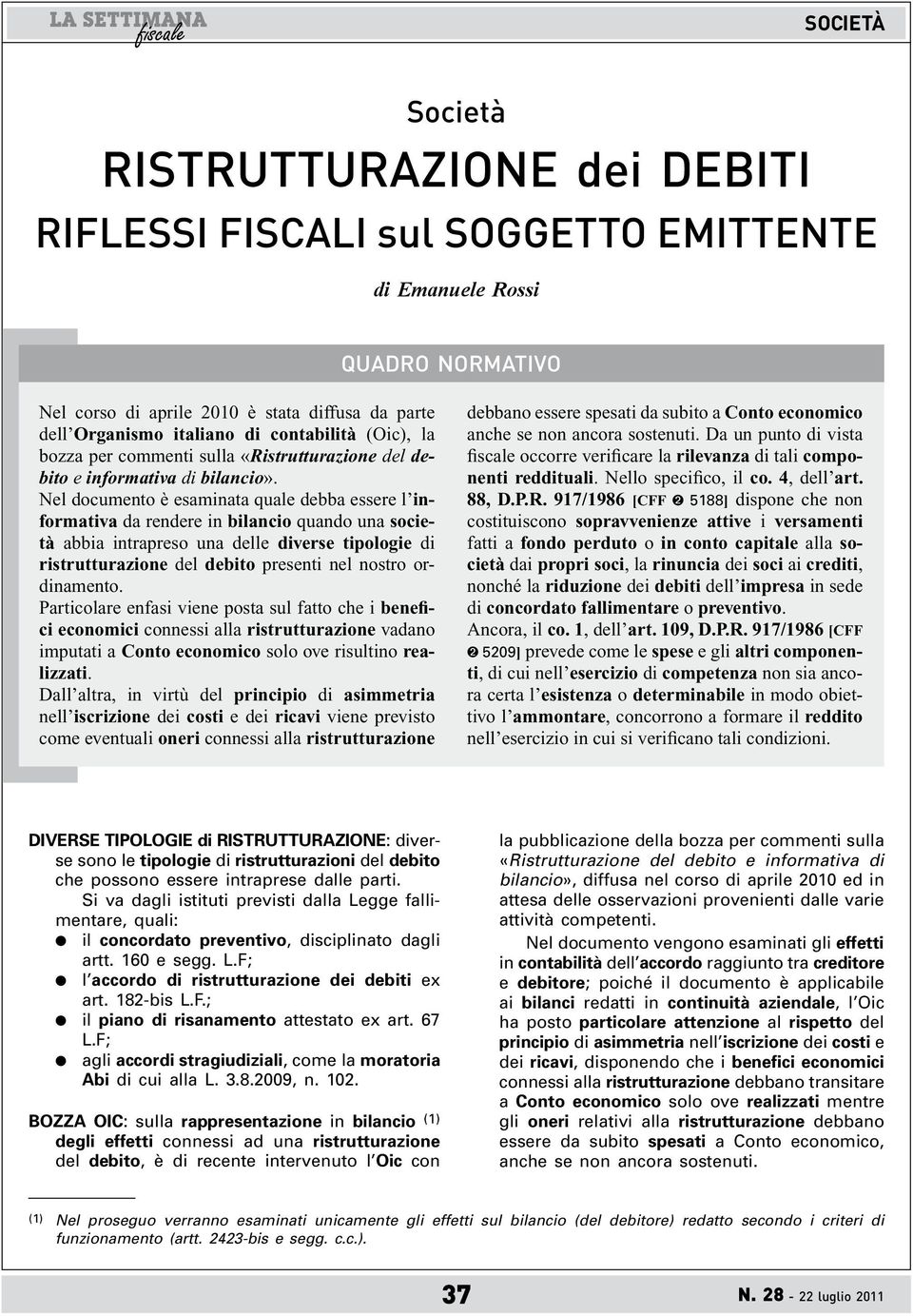 LA SETTIMANA fiscale

SOCIETÀ

Società

RISTRUTTURAZIONE dei DEBITI

RIFLESSI FISCALI sul SOGGETTO EMITTENTE

di Emanuele Rossi

QUADRO NORMATIVO

Nel corso di aprile 2010 è stata diffusa da parte dell'Organismo italiano di contabilità (Oic), la bozza per commenti sulla «Ristrutturazione del debito e informativa di bilancio».
Nel documento è esaminata quale debba essere l'informativa da rendere in bilancio quando una società abbia intrapreso una delle diverse tipologie di ristrutturazione del debito presenti nel nostro ordinamento.
Particolare enfasi viene posta sul fatto che i benefici economici connessi alla ristrutturazione vadano imputati a Conto economico solo ove risultino realizzati.
Dall'altra, in virtù del principio di asimmetria nell'iscrizione dei costi e dei ricavi viene previsto come eventuali oneri connessi alla ristrutturazione debbano essere spesati da subito a Conto economico anche se non ancora sostenuti. Da un punto di vista fiscale occorre verificare la rilevanza di tali componenti reddituali. Nello specifico, il co. 4, dell'art. 88, D.P.R. 917/1986 [CFF ❷ 5188] dispone che non costituiscono sopravvenienze attive i versamenti fatti a fondo perduto o in conto capitale alla società dai propri soci, la rinuncia dei soci ai crediti, nonché la riduzione dei debiti dell'impresa in sede di concordato fallimentare o preventivo.
Ancora, il co. 1, dell'art. 109, D.P.R. 917/1986 [CFF ❷ 5209] prevede come le spese e gli altri componenti, di cui nell'esercizio di competenza non sia ancora certa l'esistenza o determinabile in modo obiettivo l'ammontare, concorrono a formare il reddito nell'esercizio in cui si verificano tali condizioni.

DIVERSE TIPOLOGIE di RISTRUTTURAZIONE: diverse sono le tipologie di ristrutturazioni del debito che possono essere intraprese dalle parti.
Si va dagli istituti previsti dalla Legge fallimentare, quali:
● il concordato preventivo, disciplinato dagli artt. 160 e segg. L.F;
● l'accordo di ristrutturazione dei debiti ex art. 182-bis L.F.;
● il piano di risanamento attestato ex art. 67 L.F;
● agli accordi stragiudiziali, come la moratoria Abi di cui alla L. 3.8.2009, n. 102.

BOZZA OIC: sulla rappresentazione in bilancio (1) degli effetti connessi ad una ristrutturazione del debito, è di recente intervenuto l'Oic con la pubblicazione della bozza per commenti sulla «Ristrutturazione del debito e informativa di bilancio», diffusa nel corso di aprile 2010 ed in attesa delle osservazioni provenienti dalle varie attività competenti.
Nel documento vengono esaminati gli effetti in contabilità dell'accordo raggiunto tra creditore e debitore; poiché il documento è applicabile ai bilanci redatti in continuità aziendale, l'Oic ha posto particolare attenzione al rispetto del principio di asimmetria nell'iscrizione dei costi e dei ricavi, disponendo che i benefici economici connessi alla ristrutturazione debbano transitare a Conto economico solo ove realizzati mentre gli oneri relativi alla ristrutturazione debbano essere da subito spesati a Conto economico, anche se non ancora sostenuti.

(1) Nel proseguo verranno esaminati unicamente gli effetti sul bilancio (del debitore) redatto secondo i criteri di funzionamento (artt. 2423-bis e segg. c.c.).

37

N. 28 - 22 luglio 2011